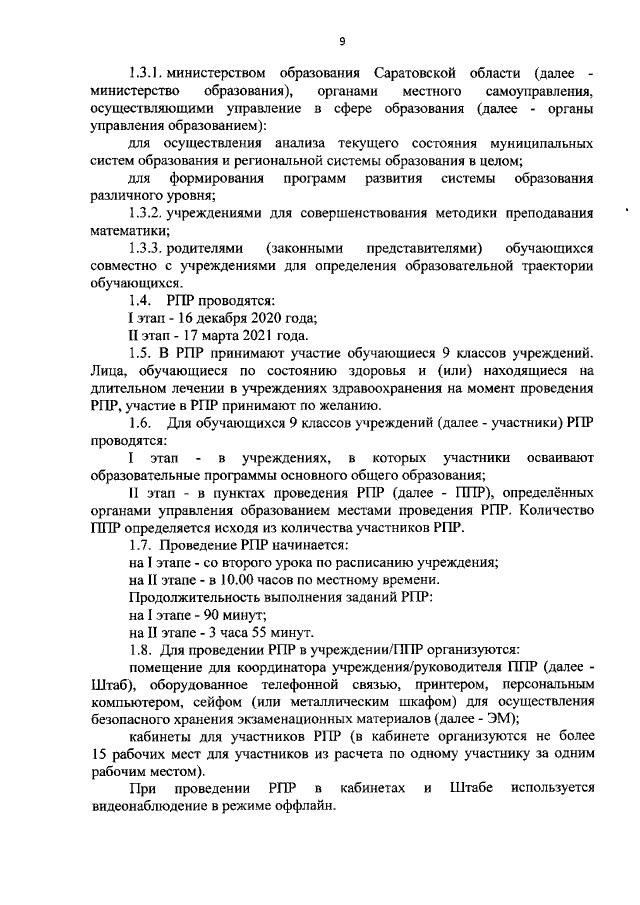 9

1.3.1. министерством образования Саратовской области (далее - министерство образования), органами местного самоуправления, осуществляющими управление в сфере образования (далее - органы управления образованием):

для осуществления анализа текущего состояния муниципальных систем образования и региональной системы образования в целом;

для формирования программ развития системы образования различного уровня;

1.3.2. учреждениями для совершенствования методики преподавания математики;

1.3.3. родителями (законными представителями) обучающихся совместно с учреждениями для определения образовательной траектории обучающихся.

1.4. РПР проводятся:

I этап - 16 декабря 2020 года;

II этап - 17 марта 2021 года.

1.5. В РПР принимают участие обучающиеся 9 классов учреждений. Лица, обучающиеся по состоянию здоровья и (или) находящиеся на длительном лечении в учреждениях здравоохранения на момент проведения РПР, участие в РПР принимают по желанию.

1.6. Для обучающихся 9 классов учреждений (далее - участники) РПР проводятся:

I этап - в учреждениях, в которых участники осваивают образовательные программы основного общего образования;

II этап - в пунктах проведения РПР (далее - ППР), определённых органами управления образованием местами проведения РПР. Количество ППР определяется исходя из количества участников РПР.

1.7. Проведение РПР начинается:

на I этапе - со второго урока по расписанию учреждения;

на II этапе - в 10.00 часов по местному времени.

Продолжительность выполнения заданий РПР:

на I этапе - 90 минут;

на II этапе - 3 часа 55 минут.

1.8. Для проведении РПР в учреждении/ППР организуются:

помещение для координатора учреждения/руководителя ППР (далее - Штаб), оборудованное телефонной связью, принтером, персональным компьютером, сейфом (или металлическим шкафом) для осуществления безопасного хранения экзаменационных материалов (далее - ЭМ);

кабинеты для участников РПР (в кабинете организуются не более 15 рабочих мест для участников из расчета по одному участнику за одним рабочим местом).

При проведении РПР в кабинетах и Штабе используется видеонаблюдение в режиме оффлайн.